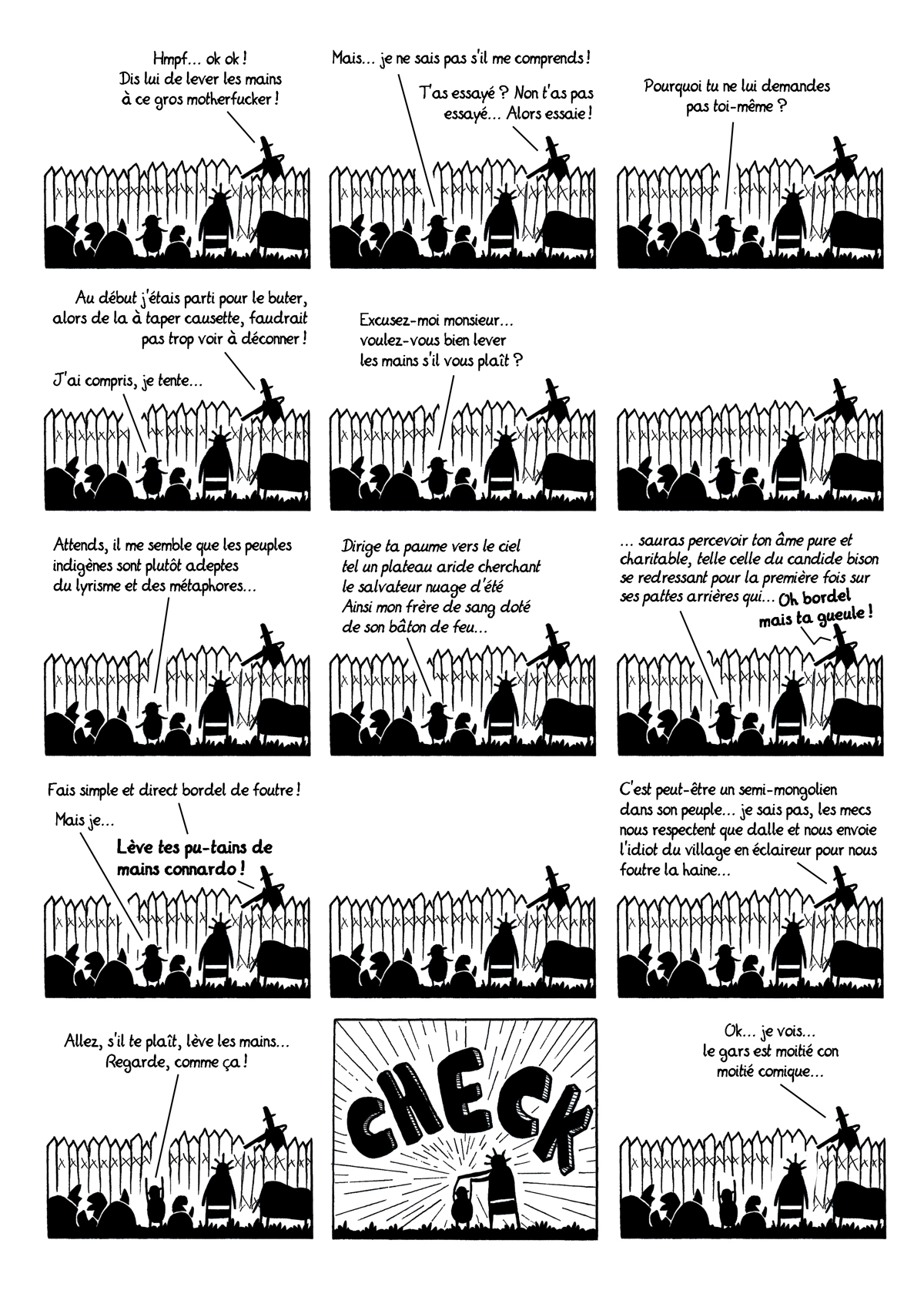 Hmpf... ok ok ! Dis lui de lever les mains à ce gros motherfucker !

Mais... je ne sais pas s'il me comprends !

T'as essayé ? Non t'as pas essayé... Alors essaie !

Pourquoi tu ne lui demandes pas toi-même ?

Au début j'étais parti pour le buter, alors de la à taper causette, faudrait pas trop voir à déconner !

J'ai compris, je tente...

Excusez-moi monsieur... voulez-vous bien lever les mains s'il vous plaît ?

Attends, il me semble que les peuples indigènes sont plutôt adeptes du lyrisme et des métaphores...

Dirige ta paume vers le ciel tel un plateau aride cherchant le salvateur nuage d'été Ainsi mon frère de sang doté de son bâton de feu...

... sauras percevoir ton âme pure et charitable, telle celle du candide bison se redressant pour la première fois sur ses pattes arrières qui... Oh bordel mais ta gueule !

Fais simple et direct bordel de foutre !

Mais je...

Lève tes pu-tains de mains connardo !

C'est peut-être un semi-mongolien dans son peuple... je sais pas, les mecs nous respectent que dalle et nous envoie l'idiot du village en éclaireur pour nous foutre la haine...

Allez, s'il te plaît, lève les mains... Regarde, comme ça !

CHECK

Ok... je vois... le gars est moitié con moitié comique...